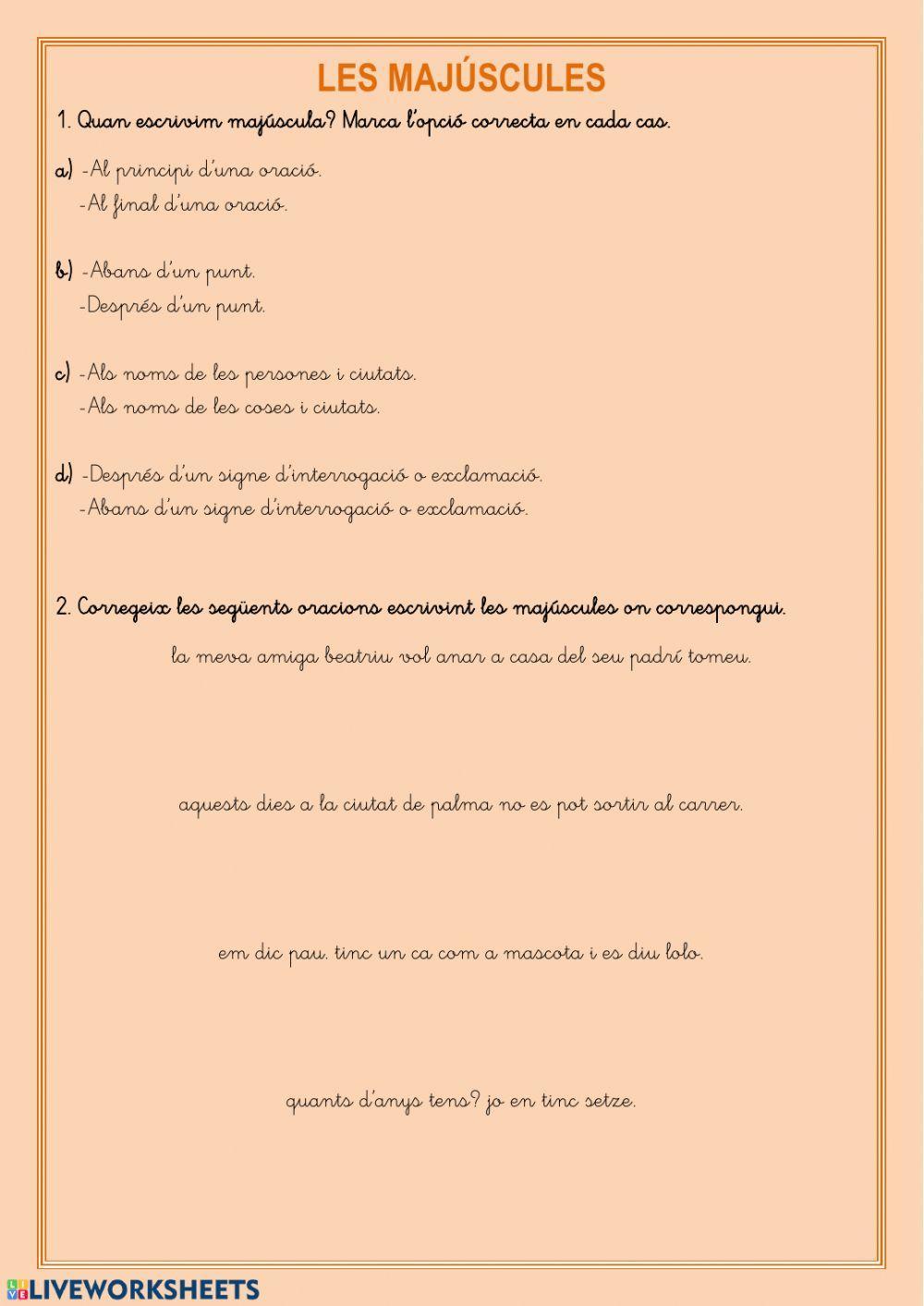 LES MAJÚSCULES

1. Quan escrivim majúscula? Marca l'opció correcta en cada cas.

a) -Al principi d'una oració.
-Al final d'una oració.

b) -Abans d'un punt.
-Després d'un punt.

c) -Als noms de les persones i ciutats.
-Als noms de les coses i ciutats.

d) -Després d'un signe d'interrogació o exclamació.
-Abans d'un signe d'interrogació o exclamació.

2. Corregeix les següents oracions escrivint les majúscules on correspongui.

la meva amiga beatriu vol anar a casa del seu padrí tomeu.

aquests dies a la ciutat de palma no es pot sortir al carrer.

em dic pau. tinc un ca com a mascota i es diu lolo.

quants d'anys tens? jo en tinc setze.

LIVEWORKSHEETS